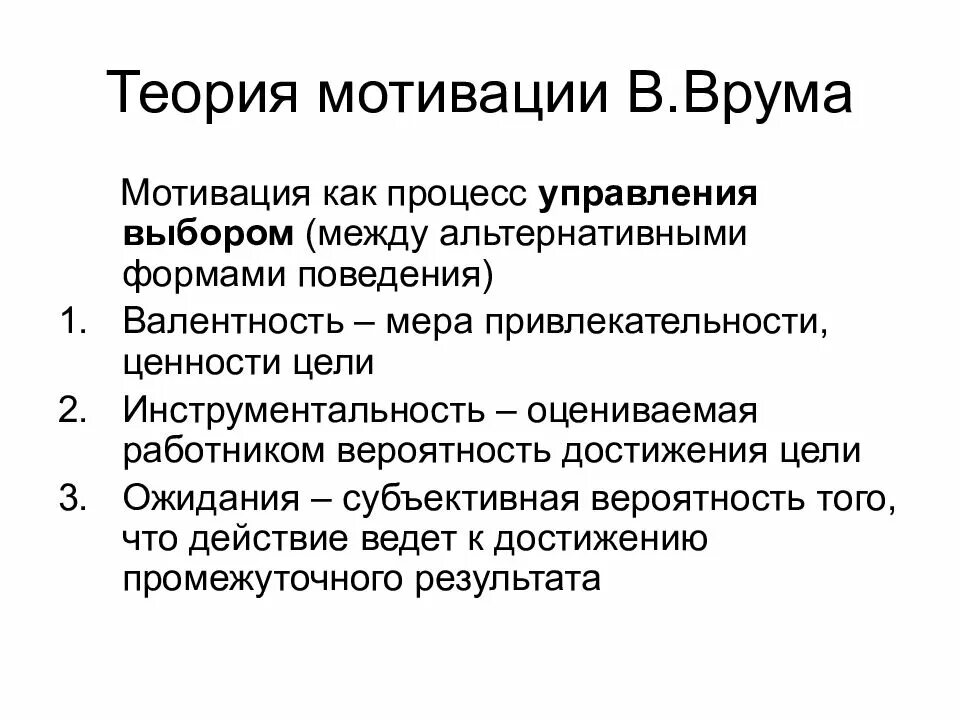 Теория мотивации В.Врума

Мотивация как процесс управления выбором (между альтернативными формами поведения)

1. Валентность – мера привлекательности, ценности цели
2. Инструментальность – оцениваемая работником вероятность достижения цели
3. Ожидания – субъективная вероятность того, что действие ведет к достижению промежуточного результата